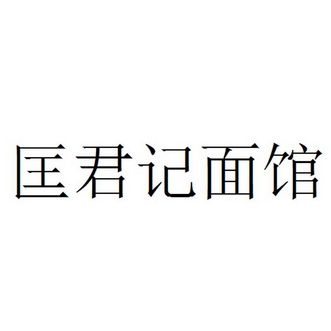 匡君记面馆